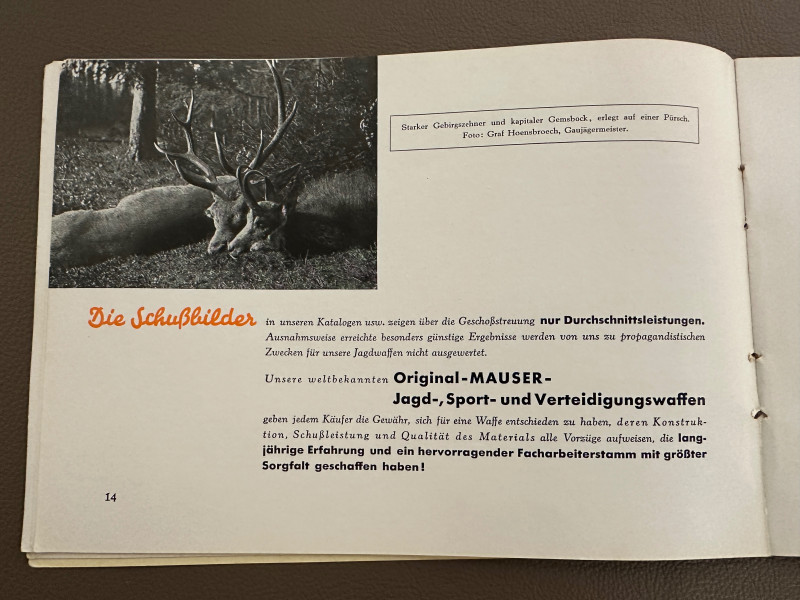 Starker Gebirgszehner und kapitaler Gemsbock, erlegt auf einer Pürsch. Foto: Graf Hoensbroech, Gaujägermeister.

Die Schußbilder in unseren Katalogen usw. zeigen über die Geschoßstreuung nur Durchschnittsleistungen. Ausnahmsweise erreichte besonders günstige Ergebnisse werden von uns zu propagandistischen Zwecken für unsere Jagdwaffen nicht ausgewertet.

Unsere weltbekannten Original-MAUSER-Jagd-, Sport- und Verteidigungswaffen

geben jedem Käufer die Gewähr, sich für eine Waffe entschieden zu haben, deren Konstruktion, Schußleistung und Qualität des Materials alle Vorzüge aufweisen, die langjährige Erfahrung und ein hervorragender Facharbeiterstamm mit größter Sorgfalt geschaffen haben!

14